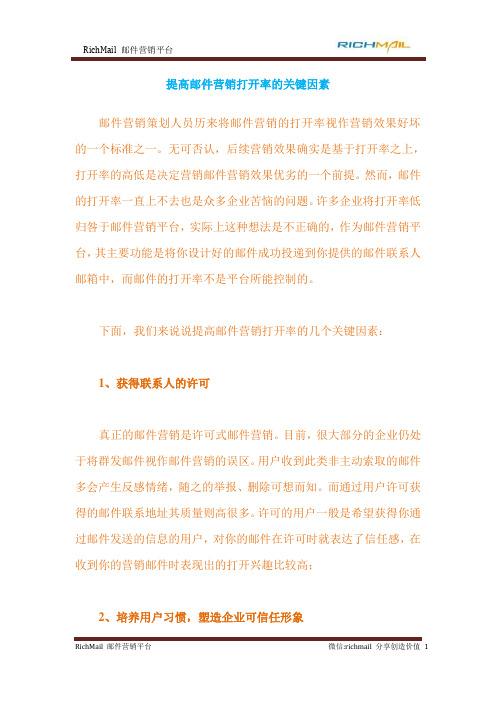 RichMail 邮件营销平台

RICHMAIL

提高邮件营销打开率的关键因素

邮件营销策划人员历来将邮件营销的打开率视作营销效果好坏的一个标准之一。无可否认，后续营销效果确实是基于打开率之上，打开率的高低是决定营销邮件营销效果优劣的一个前提。然而，邮件的打开率一直上不去也是众多企业苦恼的问题。许多企业将打开率低归咎于邮件营销平台，实际上这种想法是不正确的，作为邮件营销平台，其主要功能是将你设计好的邮件成功投递到你提供的邮件联系人邮箱中，而邮件的打开率不是平台所能控制的。

下面，我们来说说提高邮件营销打开率的几个关键因素：

1、获得联系人的许可

真正的邮件营销是许可式邮件营销。目前，很大部分的企业仍处于将群发邮件视作邮件营销的误区。用户收到此类非主动索取的邮件多会产生反感情绪，随之的举报、删除可想而知。而通过用户许可获得的邮件联系地址其质量则高很多。许可的用户一般是希望获得你通过邮件发送的信息的用户，对你的邮件在许可时就表达了信任感，在收到你的营销邮件时表现出的打开兴趣比较高；

2、培养用户习惯，塑造企业可信任形象

RichMail 邮件营销平台

微信:richmail 分享创造价值 1